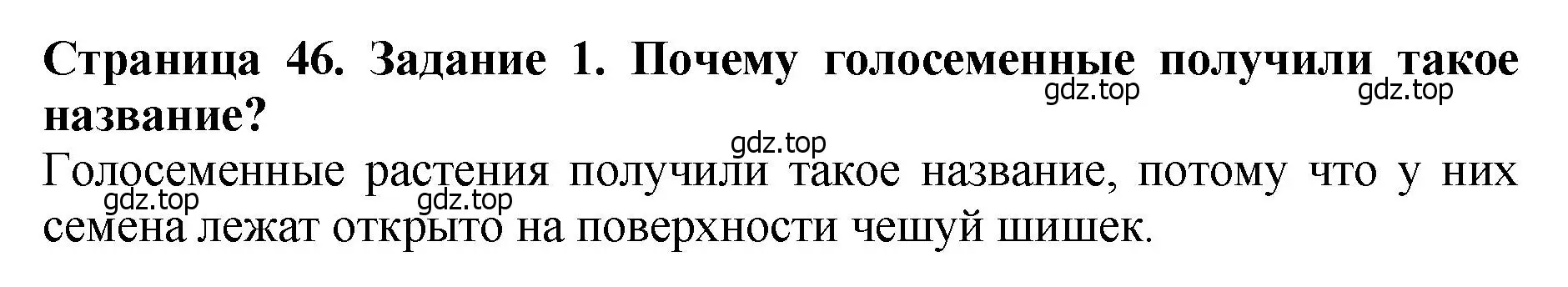 Страница 46. Задание 1. Почему голосеменные получили такое название?

gdz.top gdz.top

gdz.top

Голосеменные растения получили такое название, потому что у них семена лежат открыто на поверхности чешуй шишек.

gdz.top gdz.top